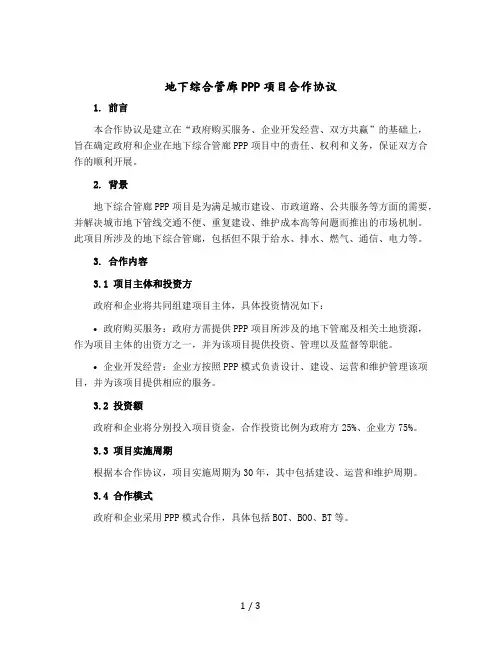 地下综合管廊PPP项目合作协议

1. 前言

本合作协议是建立在“政府购买服务、企业开发经营、双方共赢”的基础上，旨在确定政府和企业在地下综合管廊PPP项目中的责任、权利和义务，保证双方合作的顺利开展。

2. 背景

地下综合管廊PPP项目是为满足城市建设、市政道路、公共服务等方面的需要，并解决城市地下管线交通不便、重复建设、维护成本高等问题而推出的市场机制。此项目所涉及的地下综合管廊，包括但不限于给水、排水、燃气、通信、电力等。

3. 合作内容

3.1 项目主体和投资方

政府和企业将共同组建项目主体，具体投资情况如下：

• 政府购买服务：政府方需提供PPP项目所涉及的地下管廊及相关土地资源，作为项目主体的出资方之一，并为该项目提供投资、管理以及监督等职能。

• 企业开发经营：企业方按照PPP模式负责设计、建设、运营和维护管理该项目，并为该项目提供相应的服务。

3.2 投资额

政府和企业将分别投入项目资金，合作投资比例为政府方25%、企业方75%。

3.3 项目实施周期

根据本合作协议，项目实施周期为30年，其中包括建设、运营和维护周期。

3.4 合作模式

政府和企业采用PPP模式合作，具体包括BOT、BOO、BT等。

1 / 3